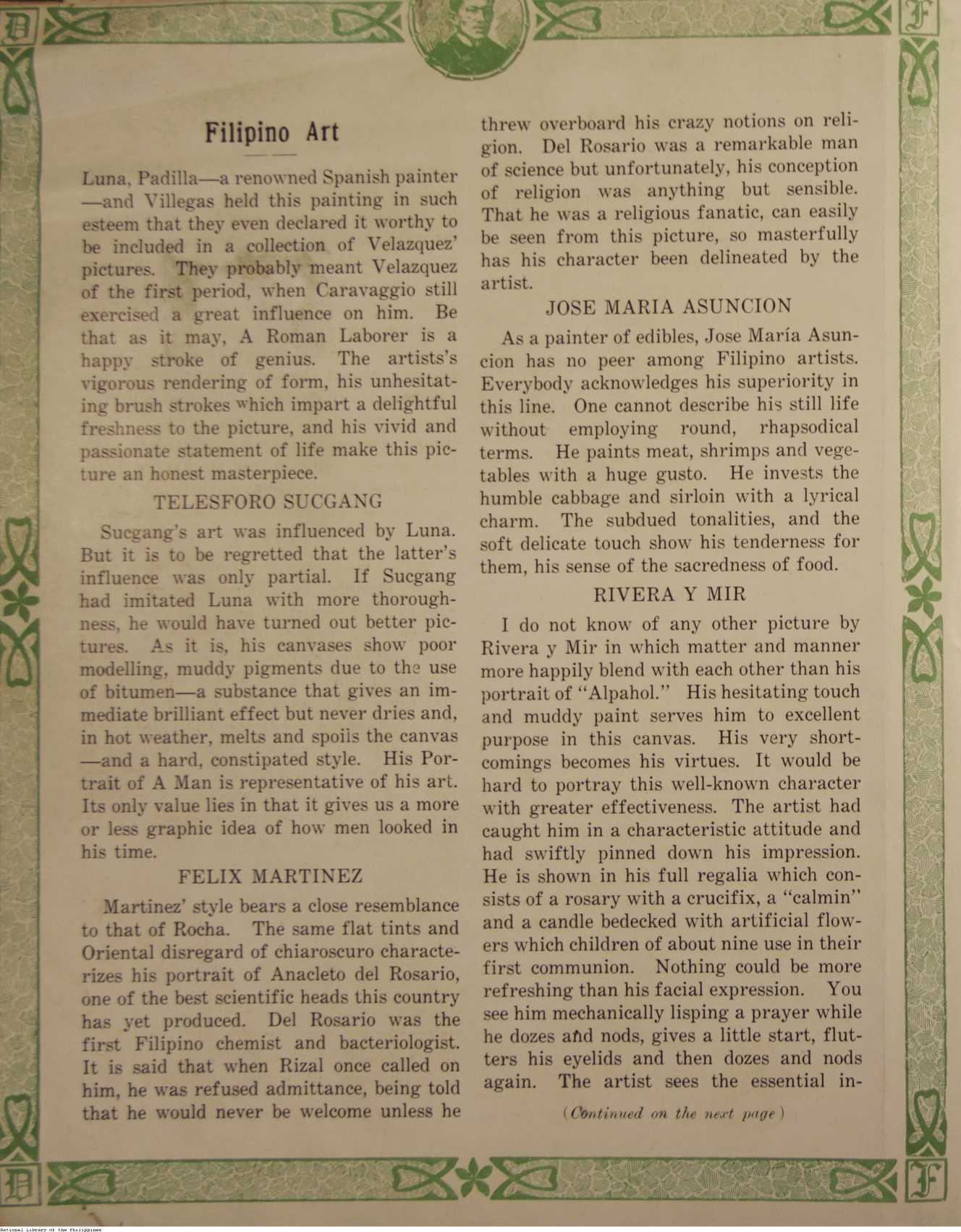 D F

Filipino Art

Luna, Padilla—a renowned Spanish painter—and Villegas held this painting in such esteem that they even declared it worthy to be included in a collection of Velazquez' pictures. They probably meant Velazquez of the first period, when Caravaggio still exercised a great influence on him. Be that as it may, A Roman Laborer is a happy stroke of genius. The artists's vigorous rendering of form, his unhesitating brush strokes which impart a delightful freshness to the picture, and his vivid and passionate statement of life make this picture an honest masterpiece.

TELESFORO SUCGANG

Sucgang's art was influenced by Luna. But it is to be regretted that the latter's influence was only partial. If Sucgang had imitated Luna with more thoroughness, he would have turned out better pictures. As it is, his canvases show poor modelling, muddy pigments due to the use of bitumen—a substance that gives an immediate brilliant effect but never dries and, in hot weather, melts and spoils the canvas—and a hard, constipated style. His Portrait of A Man is representative of his art. Its only value lies in that it gives us a more or less graphic idea of how men looked in his time.

FELIX MARTINEZ

Martinez' style bears a close resemblance to that of Rocha. The same flat tints and Oriental disregard of chiaroscuro characterizes his portrait of Anacleto del Rosario, one of the best scientific heads this country has yet produced. Del Rosario was the first Filipino chemist and bacteriologist. It is said that when Rizal once called on him, he was refused admittance, being told that he would never be welcome unless he threw overboard his crazy notions on religion. Del Rosario was a remarkable man of science but unfortunately, his conception of religion was anything but sensible. That he was a religious fanatic, can easily be seen from this picture, so masterfully has his character been delineated by the artist.

JOSE MARIA ASUNCION

As a painter of edibles, Jose María Asuncion has no peer among Filipino artists. Everybody acknowledges his superiority in this line. One cannot describe his still life without employing round, rhapsodical terms. He paints meat, shrimps and vegetables with a huge gusto. He invests the humble cabbage and sirloin with a lyrical charm. The subdued tonalities, and the soft delicate touch show his tenderness for them, his sense of the sacredness of food.

RIVERA Y MIR

I do not know of any other picture by Rivera y Mir in which matter and manner more happily blend with each other than his portrait of "Alpahol." His hesitating touch and muddy paint serves him to excellent purpose in this canvas. His very shortcomings becomes his virtues. It would be hard to portray this well-known character with greater effectiveness. The artist had caught him in a characteristic attitude and had swiftly pinned down his impression. He is shown in his full regalia which consists of a rosary with a crucifix, a "calmin" and a candle bedecked with artificial flowers which children of about nine use in their first communion. Nothing could be more refreshing than his facial expression. You see him mechanically lisping a prayer while he dozes and nods, gives a little start, flutters his eyelids and then dozes and nods again. The artist sees the essential in-

(Continued on the next page)

D F

National Library of the Philippines